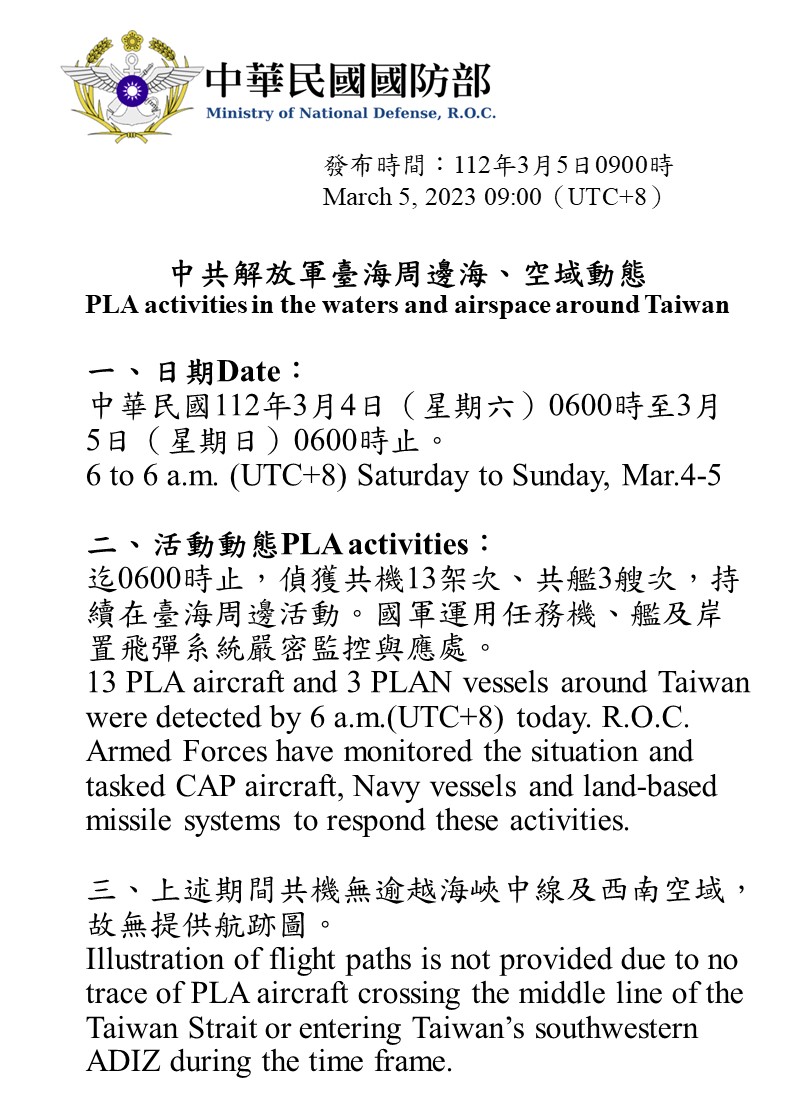 中華民國國防部
Ministry of National Defense, R.O.C.

發布時間：112年3月5日0900時
March 5, 2023 09:00（UTC+8）

中共解放軍臺海周邊海、空域動態
PLA activities in the waters and airspace around Taiwan

一、日期Date：
中華民國112年3月4日（星期六）0600時至3月5日（星期日）0600時止。
6 to 6 a.m. (UTC+8) Saturday to Sunday, Mar.4-5

二、活動動態PLA activities：
迄0600時止，偵獲共機13架次、共艦3艘次，持續在臺海周邊活動。國軍運用任務機、艦及岸置飛彈系統嚴密監控與應處。
13 PLA aircraft and 3 PLAN vessels around Taiwan were detected by 6 a.m.(UTC+8) today. R.O.C. Armed Forces have monitored the situation and tasked CAP aircraft, Navy vessels and land-based missile systems to respond these activities.

三、上述期間共機無逾越海峽中線及西南空域，故無提供航跡圖。
Illustration of flight paths is not provided due to no trace of PLA aircraft crossing the middle line of the Taiwan Strait or entering Taiwan’s southwestern ADIZ during the time frame.